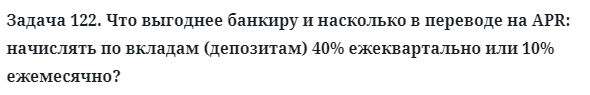 Задача 122. Что выгоднее банкиру и насколько в переводе на APR: начислять по вкладам (депозитам) 40% ежеквартально или 10% ежемесячно?